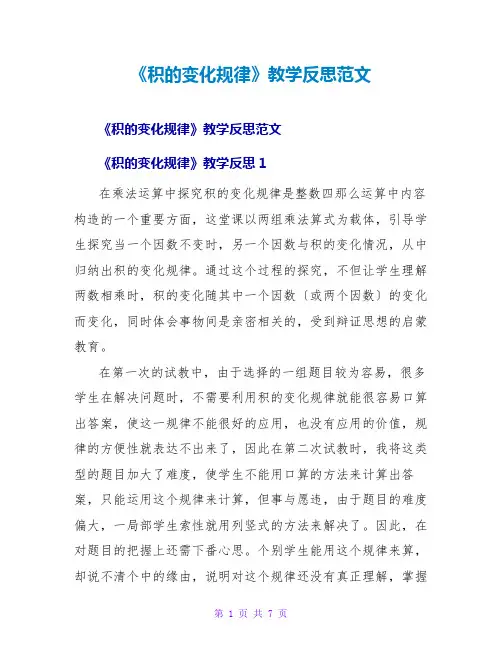 《积的变化规律》教学反思范文

《积的变化规律》教学反思范文

《积的变化规律》教学反思 1

在乘法运算中探究积的变化规律是整数四那么运算中内容构造的一个重要方面，这堂课以两组乘法算式为载体，引导学生探究当一个因数不变时，另一个因数与积的变化情况，从中归纳出积的变化规律。通过这个过程的探究，不但让学生理解两数相乘时，积的变化随其中一个因数〔或两个因数〕的变化而变化，同时体会事物间是亲密相关的，受到辩证思想的启蒙教育。

在第一次的试教中，由于选择的一组题目较为容易，很多学生在解决问题时，不需要利用积的变化规律就能很容易口算出答案，使这一规律不能很好的应用，也没有应用的价值，规律的方便性就表达不出来了，因此在第二次试教时，我将这类型的题目加大了难度，使学生不能用口算的方法来计算出答案，只能运用这个规律来计算，但事与愿违，由于题目的难度偏大，一局部学生索性就用列竖式的方法来解决了。因此，在对题目的把握上还需下番心思。个别学生能用这个规律来算，却说不清个中的缘由，说明对这个规律还没有真正理解，掌握

第 1 页 共 7 页